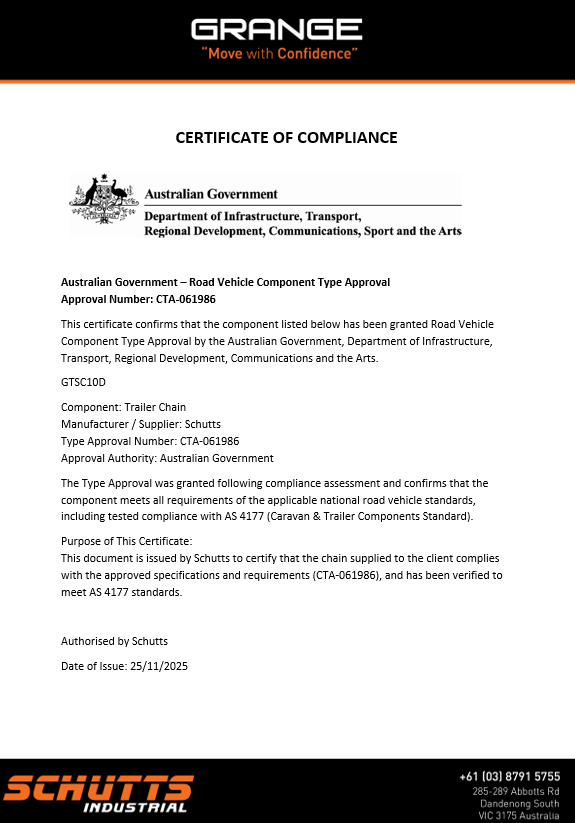 GRANGE
"Move with Confidence"

CERTIFICATE OF COMPLIANCE

Australian Government
Department of Infrastructure, Transport, Regional Development, Communications, Sport and the Arts

Australian Government – Road Vehicle Component Type Approval
Approval Number: CTA-061986

This certificate confirms that the component listed below has been granted Road Vehicle Component Type Approval by the Australian Government, Department of Infrastructure, Transport, Regional Development, Communications and the Arts.

GTSC10D

Component: Trailer Chain
Manufacturer / Supplier: Schutts
Type Approval Number: CTA-061986
Approval Authority: Australian Government

The Type Approval was granted following compliance assessment and confirms that the component meets all requirements of the applicable national road vehicle standards, including tested compliance with AS 4177 (Caravan & Trailer Components Standard).

Purpose of This Certificate:
This document is issued by Schutts to certify that the chain supplied to the client complies with the approved specifications and requirements (CTA-061986), and has been verified to meet AS 4177 standards.

Authorised by Schutts

Date of Issue: 25/11/2025

SCHUTTS
INDUSTRIAL

+61 (03) 8791 5755
285-289 Abbotts Rd
Dandenong South
VIC 3175 Australia